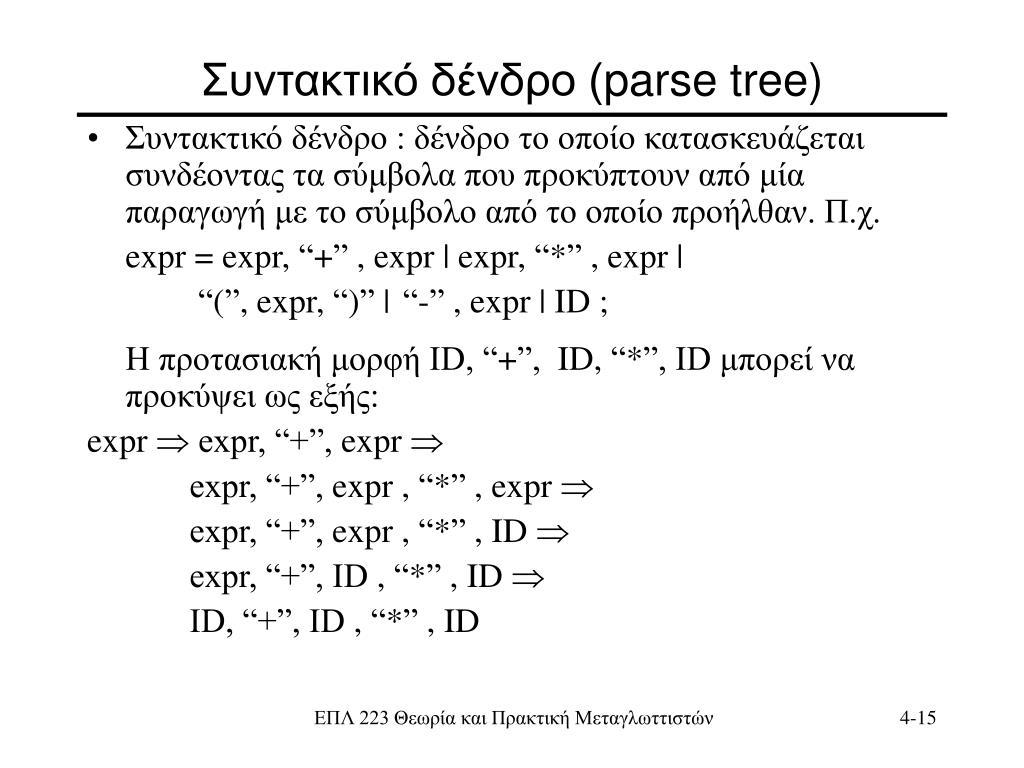 Συντακτικό δένδρο (parse tree)

• Συντακτικό δένδρο : δένδρο το οποίο κατασκευάζεται συνδέοντας τα σύμβολα που προκύπτουν από μία παραγωγή με το σύμβολο από το οποίο προήλθαν. Π.χ.

expr = expr, “+” , expr | expr, “*” , expr |
“(”, expr, “)” | “-” , expr | ID ;

Η προτασιακή μορφή ID, “+”, ID, “*”, ID μπορεί να προκύψει ως εξής:

expr $\Rightarrow$ expr, “+”, expr $\Rightarrow$
expr, “+”, expr , “*” , expr $\Rightarrow$
expr, “+”, expr , “*” , ID $\Rightarrow$
expr, “+”, ID , “*” , ID $\Rightarrow$
ID, “+”, ID , “*” , ID

ΕΠΛ 223 Θεωρία και Πρακτική Μεταγλωττιστών

4-15